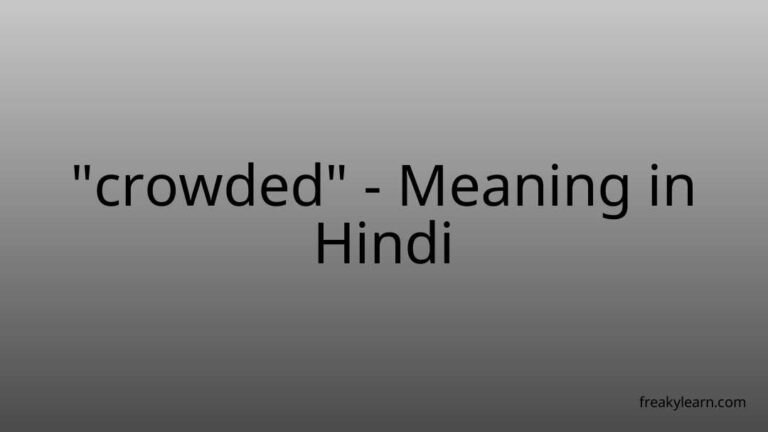 "crowded" - Meaning in Hindi

freakylearn.com